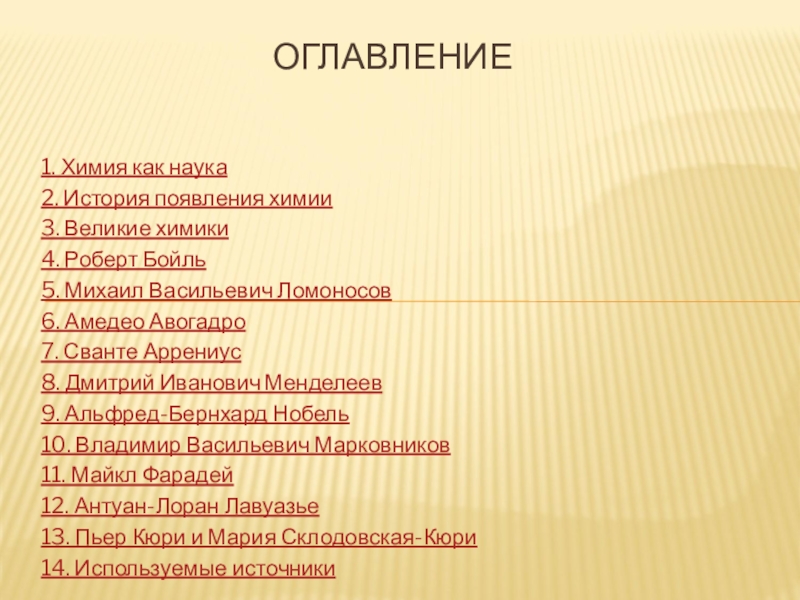 ОГЛАВЛЕНИЕ

1. Химия как наука
2. История появления химии
3. Великие химики
4. Роберт Бойль
5. Михаил Васильевич Ломоносов
6. Амедео Авогадро
7. Сванте Аррениус
8. Дмитрий Иванович Менделеев
9. Альфред-Бернхард Нобель
10. Владимир Васильевич Марковников
11. Майкл Фарадей
12. Антуан-Лоран Лавуазье
13. Пьер Кюри и Мария Склодовская-Кюри
14. Используемые источники